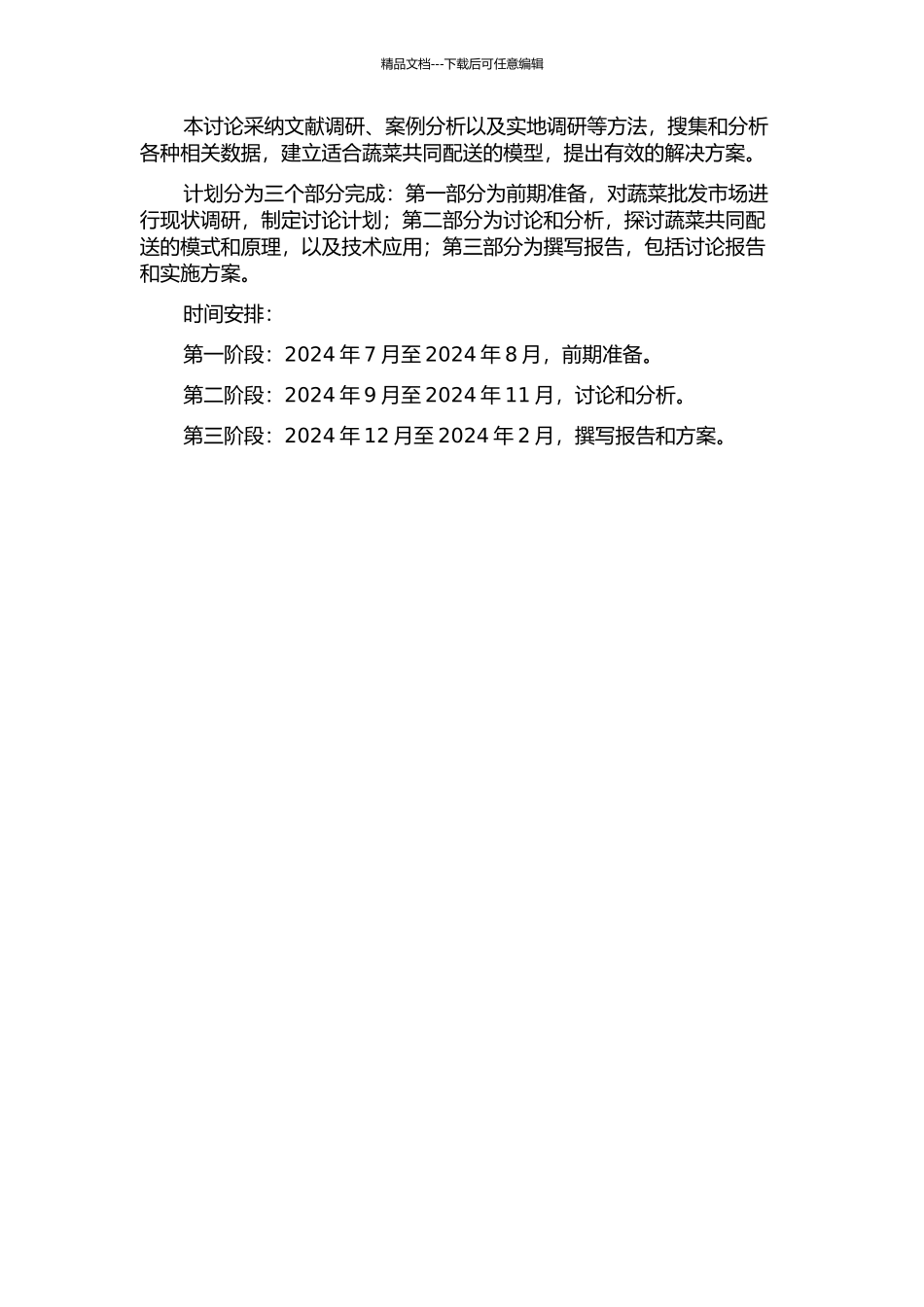 精品文档---下载后可任意编辑

本讨论采纳文献调研、案例分析以及实地调研等方法，搜集和分析各种相关数据，建立适合蔬菜共同配送的模型，提出有效的解决方案。

计划分为三个部分完成：第一部分为前期准备，对蔬菜批发市场进行现状调研，制定讨论计划；第二部分为讨论和分析，探讨蔬菜共同配送的模式和原理，以及技术应用；第三部分为撰写报告，包括讨论报告和实施方案。

时间安排：

第一阶段：2024 年 7 月至 2024 年 8 月，前期准备。

第二阶段：2024 年 9 月至 2024 年 11 月，讨论和分析。

第三阶段：2024 年 12 月至 2024 年 2 月，撰写报告和方案。